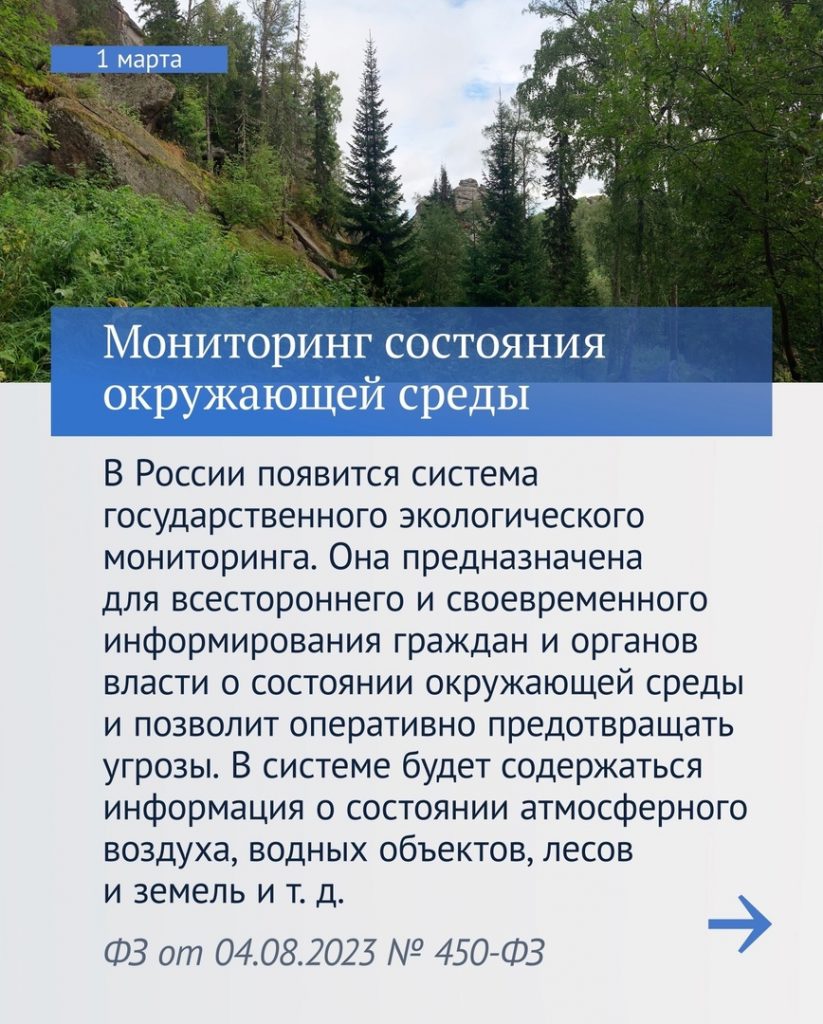 1 марта

Мониторинг состояния окружающей среды

В России появится система государственного экологического мониторинга. Она предназначена для всестороннего и своевременного информирования граждан и органов власти о состоянии окружающей среды и позволит оперативно предотвращать угрозы. В системе будет содержаться информация о состоянии атмосферного воздуха, водных объектов, лесов и земель и т. д.

ФЗ от 04.08.2023 № 450-ФЗ